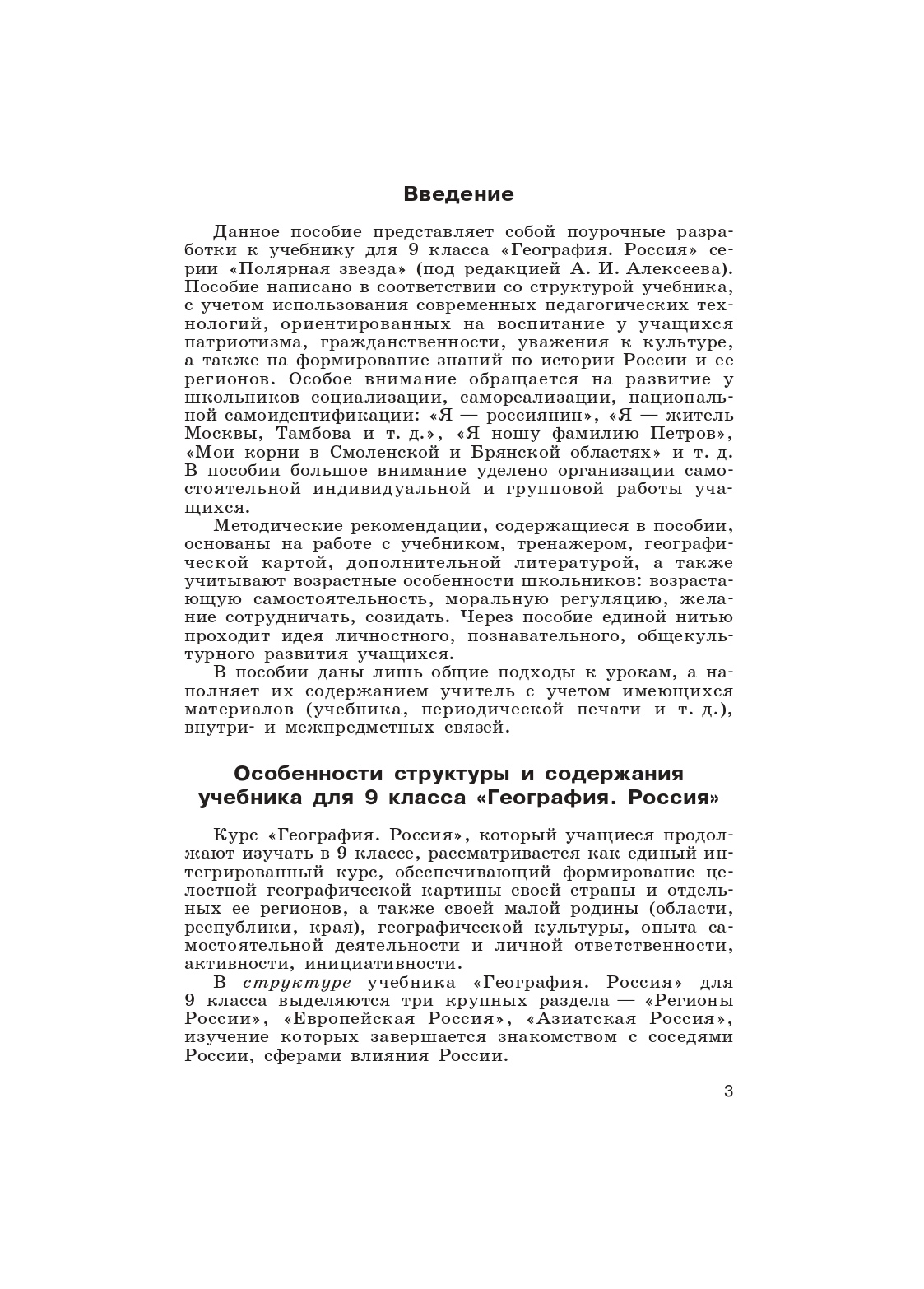 Введение

Данное пособие представляет собой поурочные разработки к учебнику для 9 класса «География. Россия» серии «Полярная звезда» (под редакцией А. И. Алексеева). Пособие написано в соответствии со структурой учебника, с учетом использования современных педагогических технологий, ориентированных на воспитание у учащихся патриотизма, гражданственности, уважения к культуре, а также на формирование знаний по истории России и ее регионов. Особое внимание обращается на развитие у школьников социализации, самореализации, национальной самоидентификации: «Я — россиянин», «Я — житель Москвы, Тамбова и т. д.», «Я ношу фамилию Петров», «Мои корни в Смоленской и Брянской областях» и т. д. В пособии большое внимание уделено организации самостоятельной индивидуальной и групповой работы учащихся.

Методические рекомендации, содержащиеся в пособии, основаны на работе с учебником, тренажером, географической картой, дополнительной литературой, а также учитывают возрастные особенности школьников: возрастающую самостоятельность, моральную регуляцию, желание сотрудничать, созидать. Через пособие единой нитью проходит идея личностного, познавательного, общекультурного развития учащихся.

В пособии даны лишь общие подходы к урокам, а наполняет их содержанием учитель с учетом имеющихся материалов (учебника, периодической печати и т. д.), внутри- и межпредметных связей.

Особенности структуры и содержания учебника для 9 класса «География. Россия»

Курс «География. Россия», который учащиеся продолжают изучать в 9 классе, рассматривается как единый интегрированный курс, обеспечивающий формирование целостной географической картины своей страны и отдельных ее регионов, а также своей малой родины (области, республики, края), географической культуры, опыта самостоятельной деятельности и личной ответственности, активности, инициативности.

В структуре учебника «География. Россия» для 9 класса выделяются три крупных раздела — «Регионы России», «Европейская Россия», «Азиатская Россия», изучение которых завершается знакомством с соседями России, сферами влияния России.

3